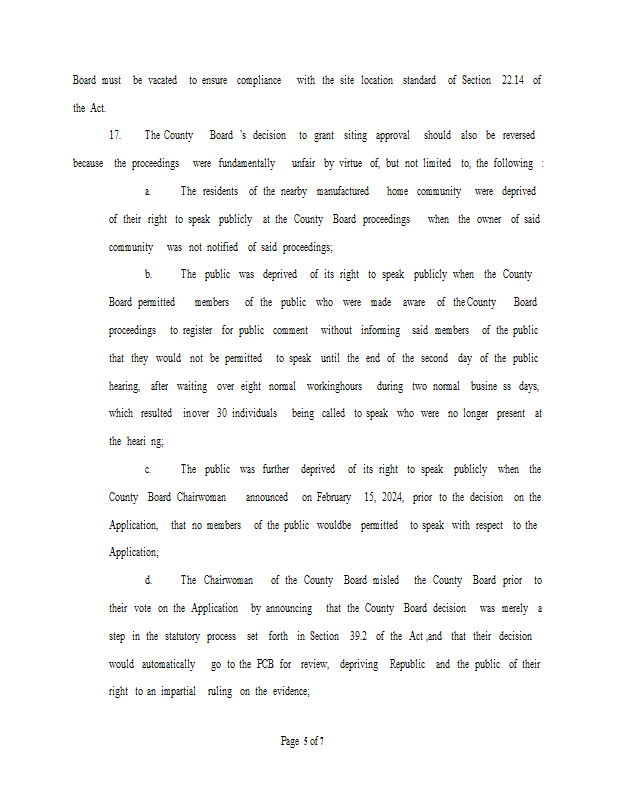 Board must be vacated to ensure compliance with the site location standard of Section 22.14 of the Act.

17. The County Board 's decision to grant siting approval should also be reversed because the proceedings were fundamentally unfair by virtue of, but not limited to, the following :

a. The residents of the nearby manufactured home community were deprived of their right to speak publicly at the County Board proceedings when the owner of said community was not notified of said proceedings;

b. The public was deprived of its right to speak publicly when the County Board permitted members of the public who were made aware of the County Board proceedings to register for public comment without informing said members of the public that they would not be permitted to speak until the end of the second day of the public hearing, after waiting over eight normal workinghours during two normal busine ss days, which resulted inover 30 individuals being called to speak who were no longer present at the heari ng;

c. The public was further deprived of its right to speak publicly when the County Board Chairwoman announced on February 15, 2024, prior to the decision on the Application, that no members of the public wouldbe permitted to speak with respect to the Application;

d. The Chairwoman of the County Board misled the County Board prior to their vote on the Application by announcing that the County Board decision was merely a step in the statutory process set forth in Section 39.2 of the Act ,and that their decision would automatically go to the PCB for review, depriving Republic and the public of their right to an impartial ruling on the evidence;

Page 5 of 7